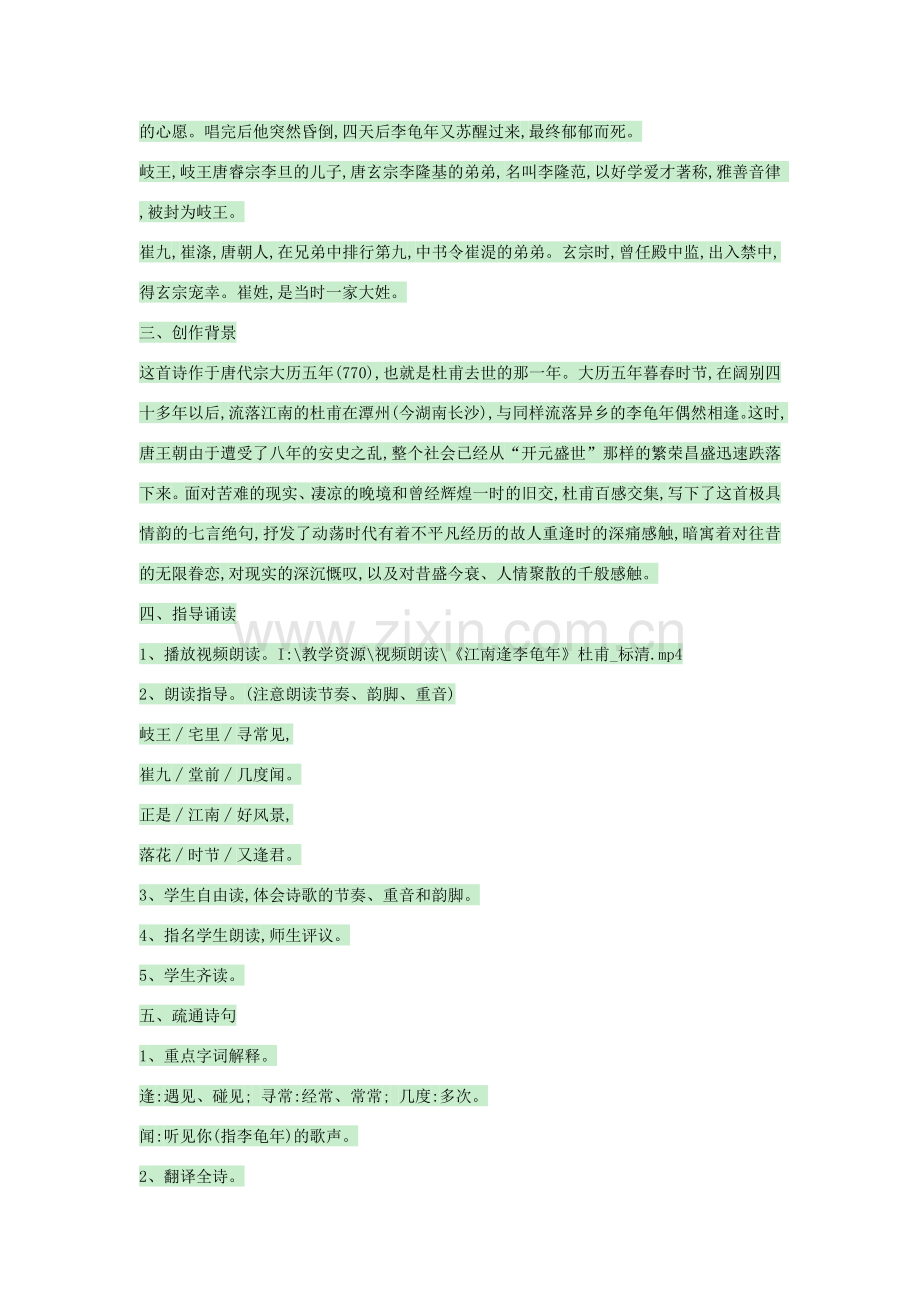 的心愿。唱完后他突然昏倒,四天后李龟年又苏醒过来,最终郁郁而死。

岐王,岐王唐睿宗李旦的儿子,唐玄宗李隆基的弟弟,名叫李隆范,以好学爱才著称,雅善音律,被封为岐王。

崔九,崔涤,唐朝人,在兄弟中排行第九,中书令崔湜的弟弟。玄宗时,曾任殿中监,出入禁中,得玄宗宠幸。崔姓,是当时一家大姓。

三、创作背景

这首诗作于唐代宗大历五年(770),也就是杜甫去世的那一年。大历五年暮春时节,在阔别四十多年以后,流落江南的杜甫在潭州(今湖南长沙),与同样流落异乡的李龟年偶然相逢。这时,唐王朝由于遭受了八年的安史之乱,整个社会已经从“开元盛世”那样的繁荣昌盛迅速跌落下来。面对苦难的现实、凄凉的晚境和曾经辉煌一时的旧交,杜甫百感交集,写下了这首极具情韵的七言绝句,抒发了动荡时代有着不平凡经历的故人重逢时的深痛感触,暗寓着对往昔的无限眷恋,对现实的深沉慨叹,以及对昔盛今衰、人情聚散的千般感触。

四、指导诵读

1、播放视频朗读。I:\教学资源\视频朗读\《江南逢李龟年》杜甫_标清.mp4

2、朗读指导。(注意朗读节奏、韵脚、重音)

岐王/宅里/寻常见,

崔九/堂前/几度闻。

正是/江南/好风景,

落花/时节/又逢君。

3、学生自由读,体会诗歌的节奏、重音和韵脚。

4、指名学生朗读,师生评议。

5、学生齐读。

五、疏通诗句

1、重点字词解释。

逢:遇见、碰见; 寻常:经常、常常; 几度:多次。

闻:听见你(指李龟年)的歌声。

2、翻译全诗。

www.zixin.com.cn